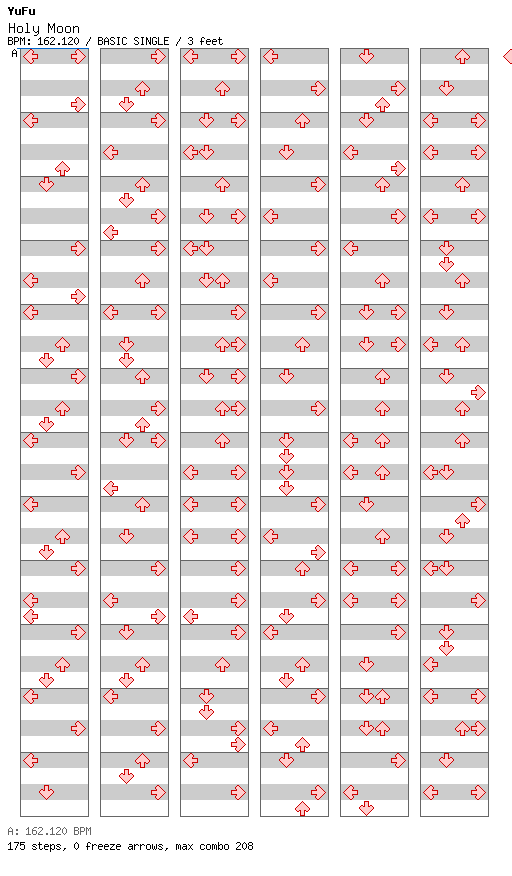 YuFu
Holy Moon
BPM: 162.120 / BASIC SINGLE / 3 feet
A

A: 162.120 BPM
175 steps, 0 freeze arrows, max combo 208